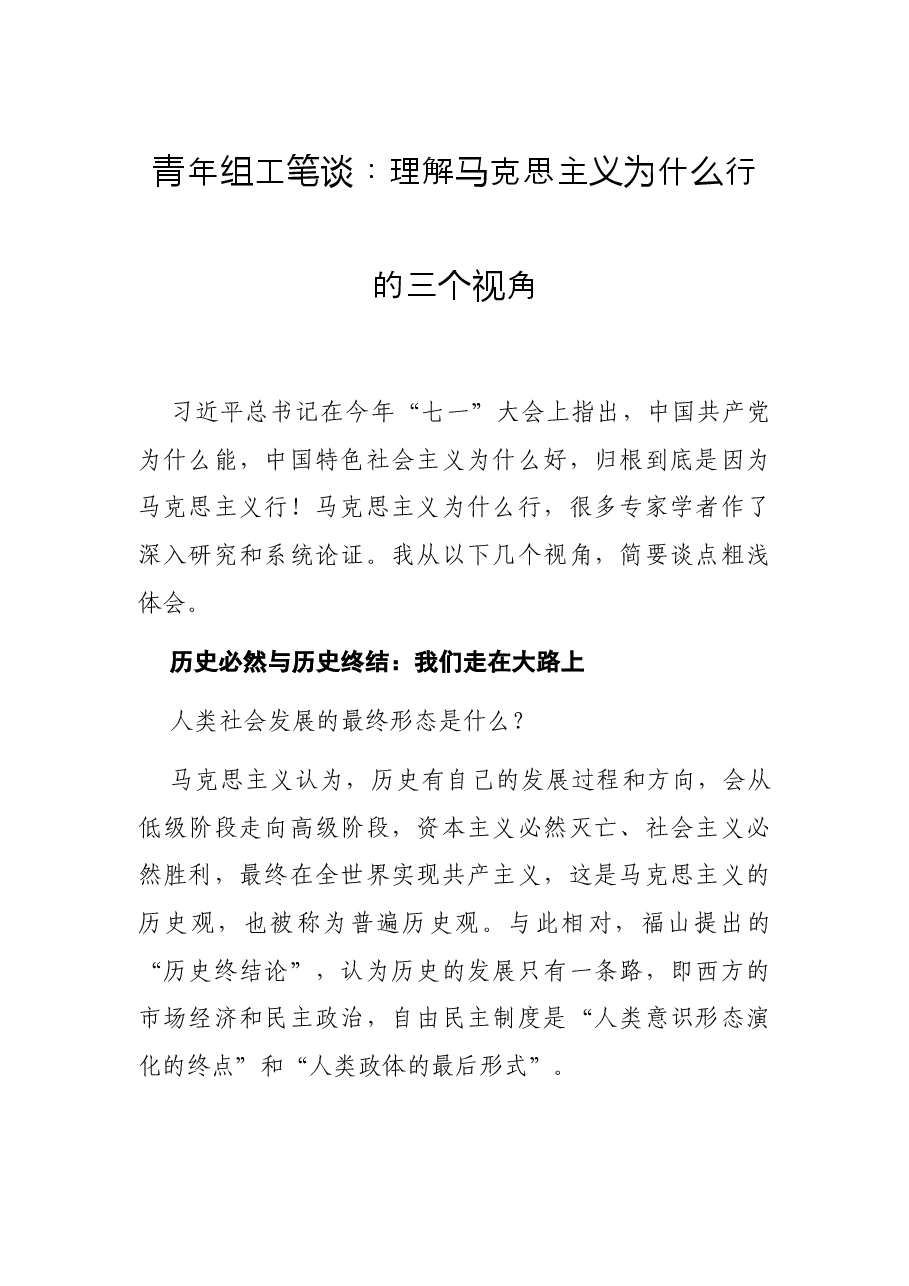 青年组工笔谈：理解马克思主义为什么行的三个视角

习近平总书记在今年“七一”大会上指出，中国共产党为什么能，中国特色社会主义为什么好，归根到底是因为马克思主义行！马克思主义为什么行，很多专家学者作了深入研究和系统论证。我从以下几个视角，简要谈点粗浅体会。

历史必然与历史终结：我们走在大路上

人类社会发展的最终形态是什么？

马克思主义认为，历史有自己的发展过程和方向，会从低级阶段走向高级阶段，资本主义必然灭亡、社会主义必然胜利，最终在全世界实现共产主义，这是马克思主义的历史观，也被称为普遍历史观。与此相对，福山提出的“历史终结论”，认为历史的发展只有一条路，即西方的市场经济和民主政治，自由民主制度是“人类意识形态演化的终点”和“人类政体的最后形式”。